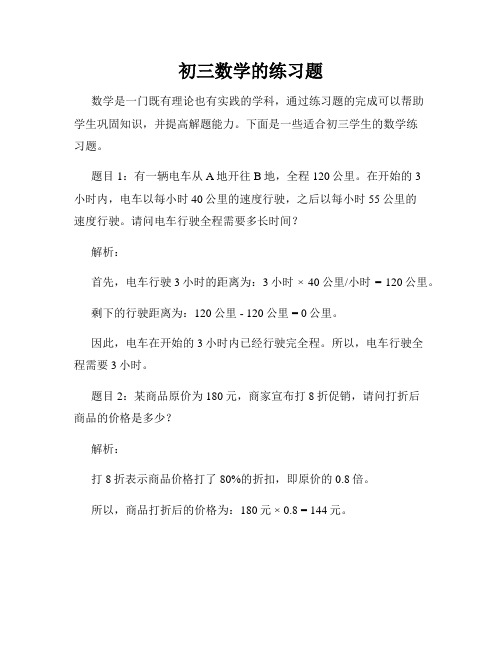 初三数学的练习题

数学是一门既有理论也有实践的学科，通过练习题的完成可以帮助学生巩固知识，并提高解题能力。下面是一些适合初三学生的数学练习题。

题目 1：有一辆电车从 A 地开往 B 地，全程 120 公里。在开始的 3 小时内，电车以每小时 40 公里的速度行驶，之后以每小时 55 公里的速度行驶。请问电车行驶全程需要多长时间？

解析：

首先，电车行驶 3 小时的距离为：3 小时 × 40 公里/小时 = 120 公里。

剩下的行驶距离为：120 公里 - 120 公里 = 0 公里。

因此，电车在开始的 3 小时内已经行驶完全程。所以，电车行驶全程需要 3 小时。

题目 2：某商品原价为 180 元，商家宣布打 8 折促销，请问打折后商品的价格是多少？

解析：

打 8 折表示商品价格打了 80%的折扣，即原价的 0.8 倍。

所以，商品打折后的价格为：180 元 × 0.8 = 144 元。